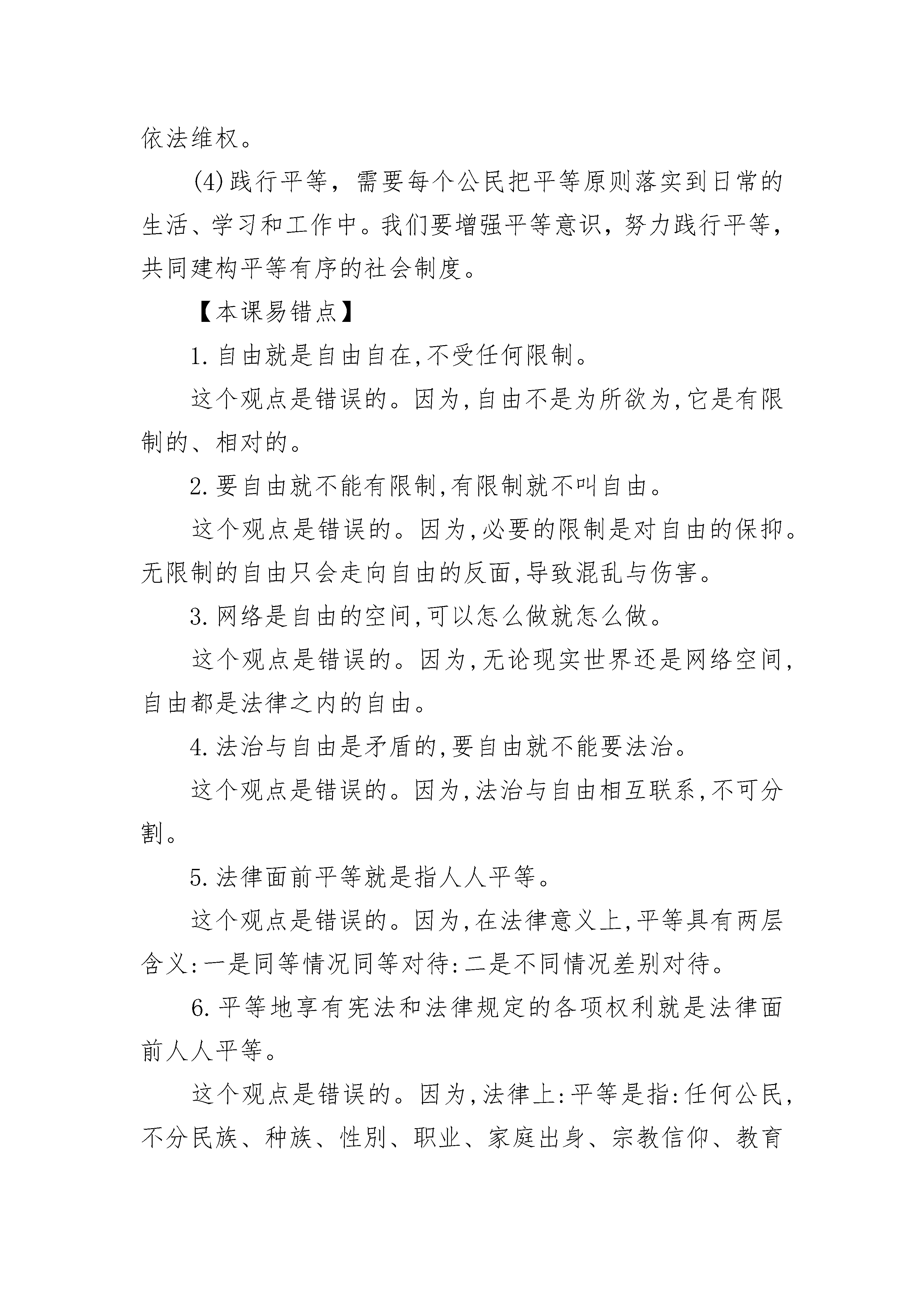 依法维权。

(4)践行平等，需要每个公民把平等原则落实到日常的生活、学习和工作中。我们要增强平等意识，努力践行平等，共同建构平等有序的社会制度。

【本课易错点】

1.自由就是自由自在,不受任何限制。

这个观点是错误的。因为,自由不是为所欲为,它是有限制的、相对的。

2.要自由就不能有限制,有限制就不叫自由。

这个观点是错误的。因为,必要的限制是对自由的保抑。无限制的自由只会走向自由的反面,导致混乱与伤害。

3.网络是自由的空间,可以怎么做就怎么做。

这个观点是错误的。因为,无论现实世界还是网络空间,自由都是法律之内的自由。

4.法治与自由是矛盾的,要自由就不能要法治。

这个观点是错误的。因为,法治与自由相互联系,不可分割。

5.法律面前平等就是指人人平等。

这个观点是错误的。因为,在法律意义上,平等具有两层含义:一是同等情况同等对待:二是不同情况差别对待。

6.平等地享有宪法和法律规定的各项权利就是法律面前人人平等。

这个观点是错误的。因为,法律上:平等是指:任何公民,不分民族、种族、性别、职业、家庭出身、宗教信仰、教育